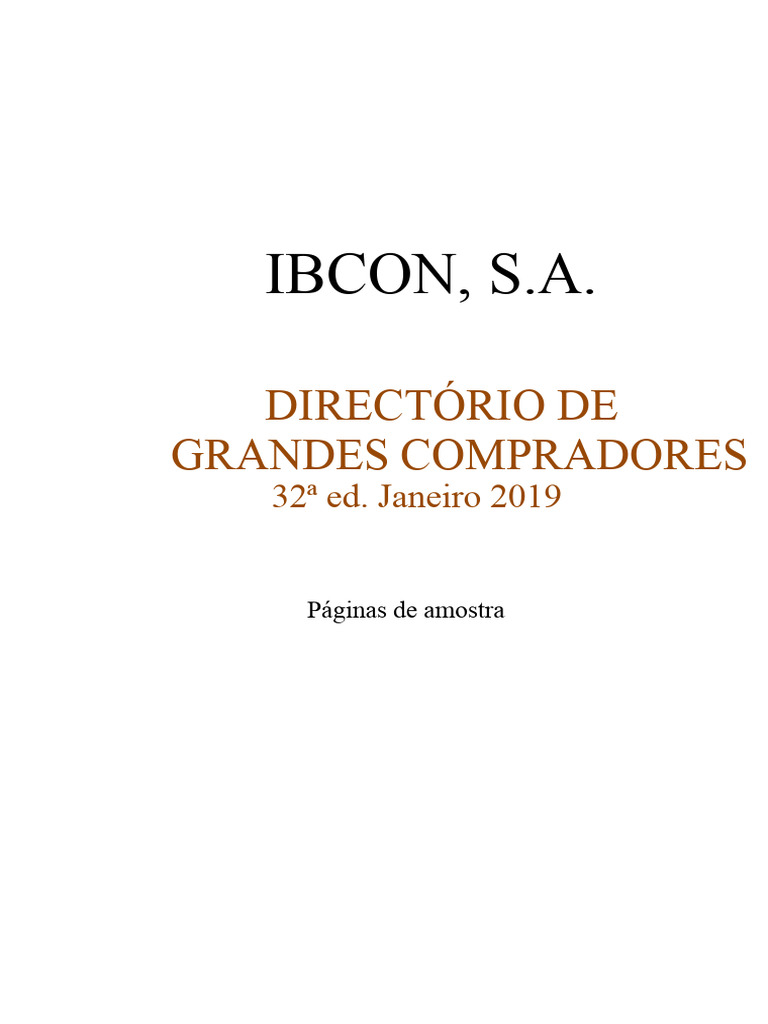 IBCON, S.A.

DIRECTÓRIO DE
GRANDES COMPRADORES
32ª ed. Janeiro 2019

Páginas de amostra